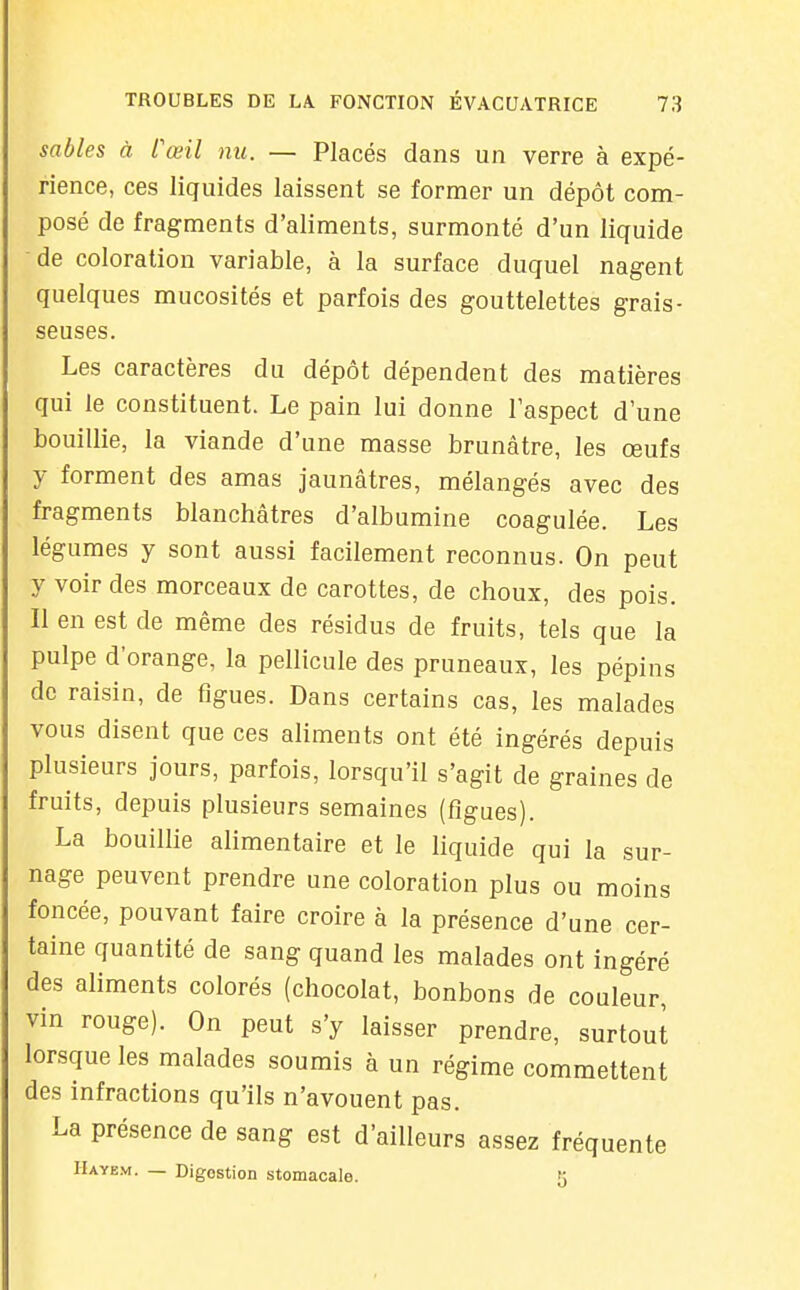 TROUBLES DE LA FONCTION ÉVACUATRICE 73

sables à l'œil nu. — Placés dans un verre à expérience, ces liquides laissent se former un dépôt composé de fragments d'aliments, surmonté d'un liquide de coloration variable, à la surface duquel nagent quelques mucosités et parfois des gouttelettes graisseuses.

Les caractères du dépôt dépendent des matières qui le constituent. Le pain lui donne l'aspect d'une bouillie, la viande d'une masse brunâtre, les œufs y forment des amas jaunâtres, mélangés avec des fragments blanchâtres d'albumine coagulée. Les légumes y sont aussi facilement reconnus. On peut y voir des morceaux de carottes, de choux, des pois. Il en est de même des résidus de fruits, tels que la pulpe d'orange, la pellicule des pruneaux, les pépins de raisin, de figues. Dans certains cas, les malades vous disent que ces aliments ont été ingérés depuis plusieurs jours, parfois, lorsqu'il s'agit de graines de fruits, depuis plusieurs semaines (figues).

La bouillie alimentaire et le liquide qui la surnage peuvent prendre une coloration plus ou moins foncée, pouvant faire croire à la présence d'une certaine quantité de sang quand les malades ont ingéré des aliments colorés (chocolat, bonbons de couleur, vin rouge). On peut s'y laisser prendre, surtout lorsque les malades soumis à un régime commettent des infractions qu'ils n'avouent pas.

La présence de sang est d'ailleurs assez fréquente

Hayem. — Digestion stomacale. 5